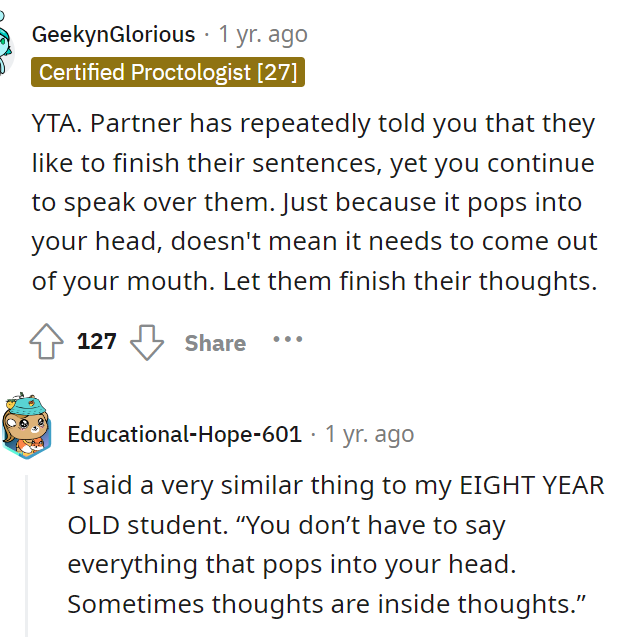 GeekynGlorious · 1 yr. ago
Certified Proctologist [27]

YTA. Partner has repeatedly told you that they like to finish their sentences, yet you continue to speak over them. Just because it pops into your head, doesn't mean it needs to come out of your mouth. Let them finish their thoughts.

127 Share ···

Educational-Hope-601 · 1 yr. ago

I said a very similar thing to my EIGHT YEAR OLD student. “You don’t have to say everything that pops into your head. Sometimes thoughts are inside thoughts.”